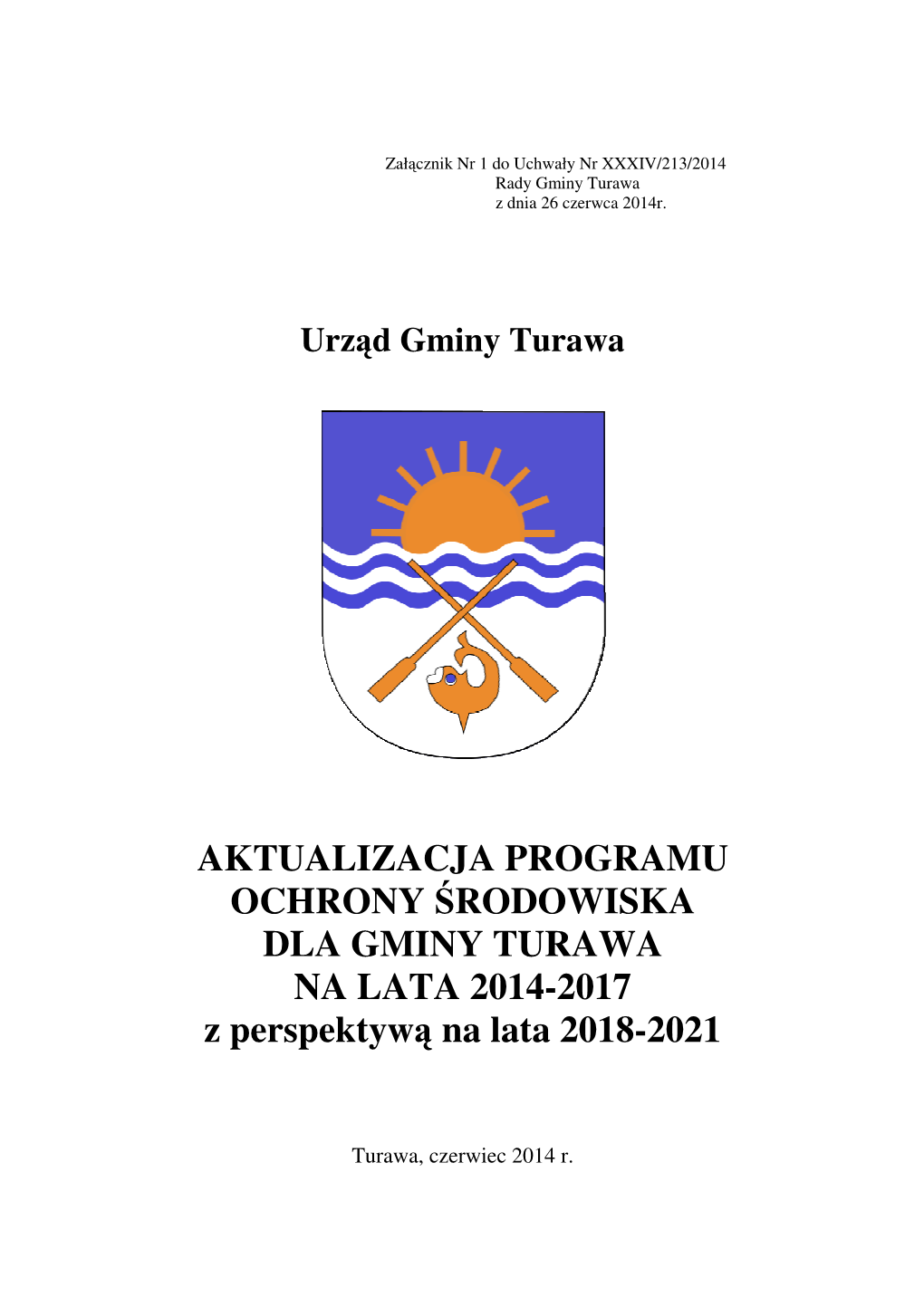 Załącznik Nr 1 do Uchwały Nr XXXIV/213/2014
Rady Gminy Turawa
z dnia 26 czerwca 2014r.

Urząd Gminy Turawa

AKTUALIZACJA PROGRAMU OCHRONY ŚRODOWISKA DLA GMINY TURAWA NA LATA 2014-2017 z perspektywą na lata 2018-2021

Turawa, czerwiec 2014 r.